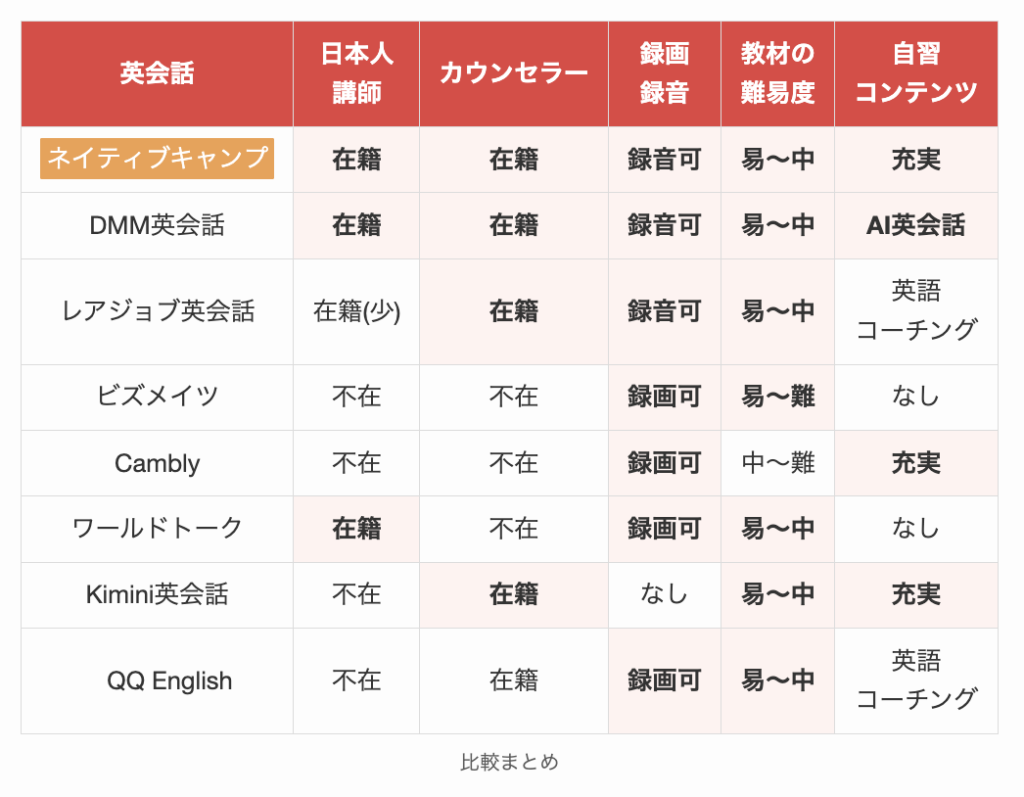 | 英会話 | 日本人講師 | カウンセラー | 録画録音 | 教材の難易度 | 自習コンテンツ |
|---|---|---|---|---|---|
| ネイティブキャンプ | 在籍 | 在籍 | 録音可 | 易〜中 | 充実 |
| DMM英会話 | 在籍 | 在籍 | 録音可 | 易〜中 | AI英会話 |
| レアジョブ英会話 | 在籍(少) | 在籍 | 録音可 | 易〜中 | 英語コーチング |
| ビズメイツ | 不在 | 不在 | 録画可 | 易〜難 | なし |
| Cambly | 不在 | 不在 | 録画可 | 中〜難 | 充実 |
| ワールドトーク | 在籍 | 不在 | 録画可 | 易〜中 | なし |
| Kimini英会話 | 不在 | 在籍 | なし | 易〜中 | 充実 |
| QQ English | 不在 | 在籍 | 録画可 | 易〜中 | 英語コーチング |

比較まとめ